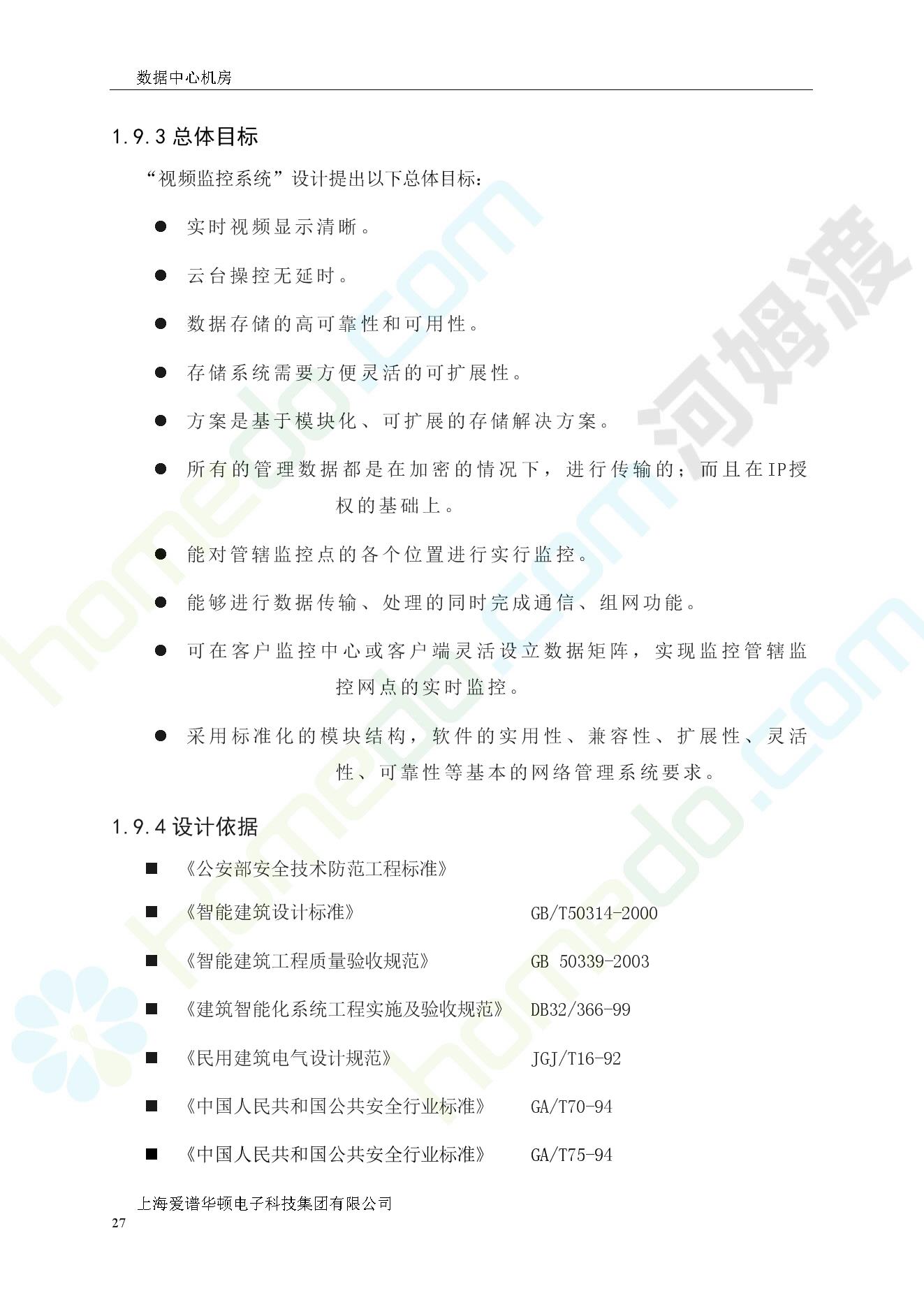 数据中心机房

1.9.3 总体目标

“视频监控系统”设计提出以下总体目标：

● 实时视频显示清晰。

● 云台操控无延时。

● 数据存储的高可靠性和可用性。

● 存储系统需要方便灵活的可扩展性。

● 方案是基于模块化、可扩展的存储解决方案。

● 所有的管理数据都是在加密的情况下，进行传输的；而且在IP授权的基础上。

● 能对管辖监控点的各个位置进行实行监控。

● 能够进行数据传输、处理的同时完成通信、组网功能。

● 可在客户监控中心或客户端灵活设立数据矩阵，实现监控管辖监控网点的实时监控。

● 采用标准化的模块结构，软件的实用性、兼容性、扩展性、灵活性、可靠性等基本的网络管理系统要求。

1.9.4 设计依据

■ 《公安部安全技术防范工程标准》

■ 《智能建筑设计标准》 GB/T50314-2000

■ 《智能建筑工程质量验收规范》 GB 50339-2003

■ 《建筑智能化系统工程实施及验收规范》 DB32/366-99

■ 《民用建筑电气设计规范》 JGJ/T16-92

■ 《中国人民共和国公共安全行业标准》 GA/T70-94

■ 《中国人民共和国公共安全行业标准》 GA/T75-94

上海爱谱华顿电子科技集团有限公司

27

homedo.com 河姆渡